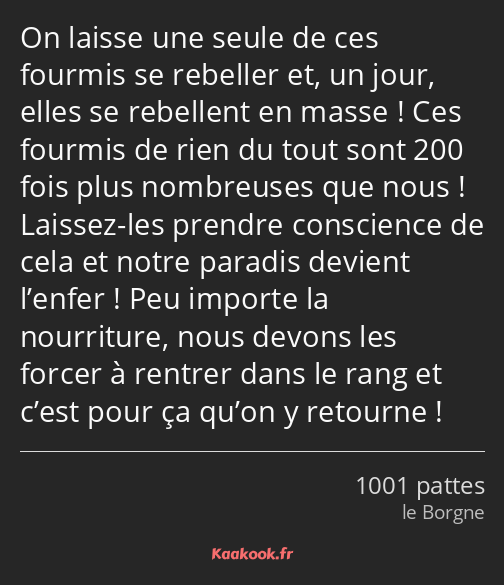 On laisse une seule de ces fourmis se rebeller et, un jour, elles se rebellent en masse ! Ces fourmis de rien du tout sont 200 fois plus nombreuses que nous ! Laissez-les prendre conscience de cela et notre paradis devient l’enfer ! Peu importe la nourriture, nous devons les forcer à rentrer dans le rang et c’est pour ça qu’on y retourne !

1001 pattes
le Borgne

Kaakook.fr